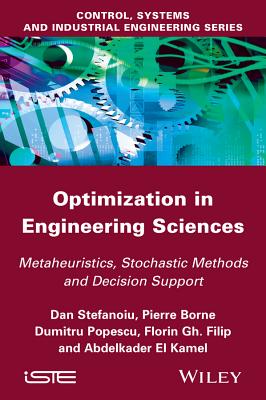 CONTROL, SYSTEMS AND INDUSTRIAL ENGINEERING SERIES

Optimization in Engineering Sciences

Metaheuristics, Stochastic Methods and Decision Support

Dan Stefanoiu, Pierre Borne
Dumitru Popescu, Florin Gh. Filip
and Abdelkader El Kamel

iSTE

WILEY